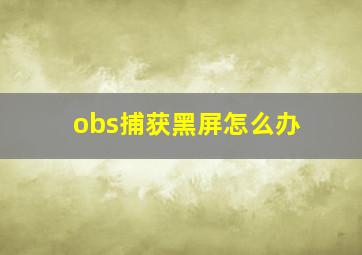 obs捕获黑屏怎么办